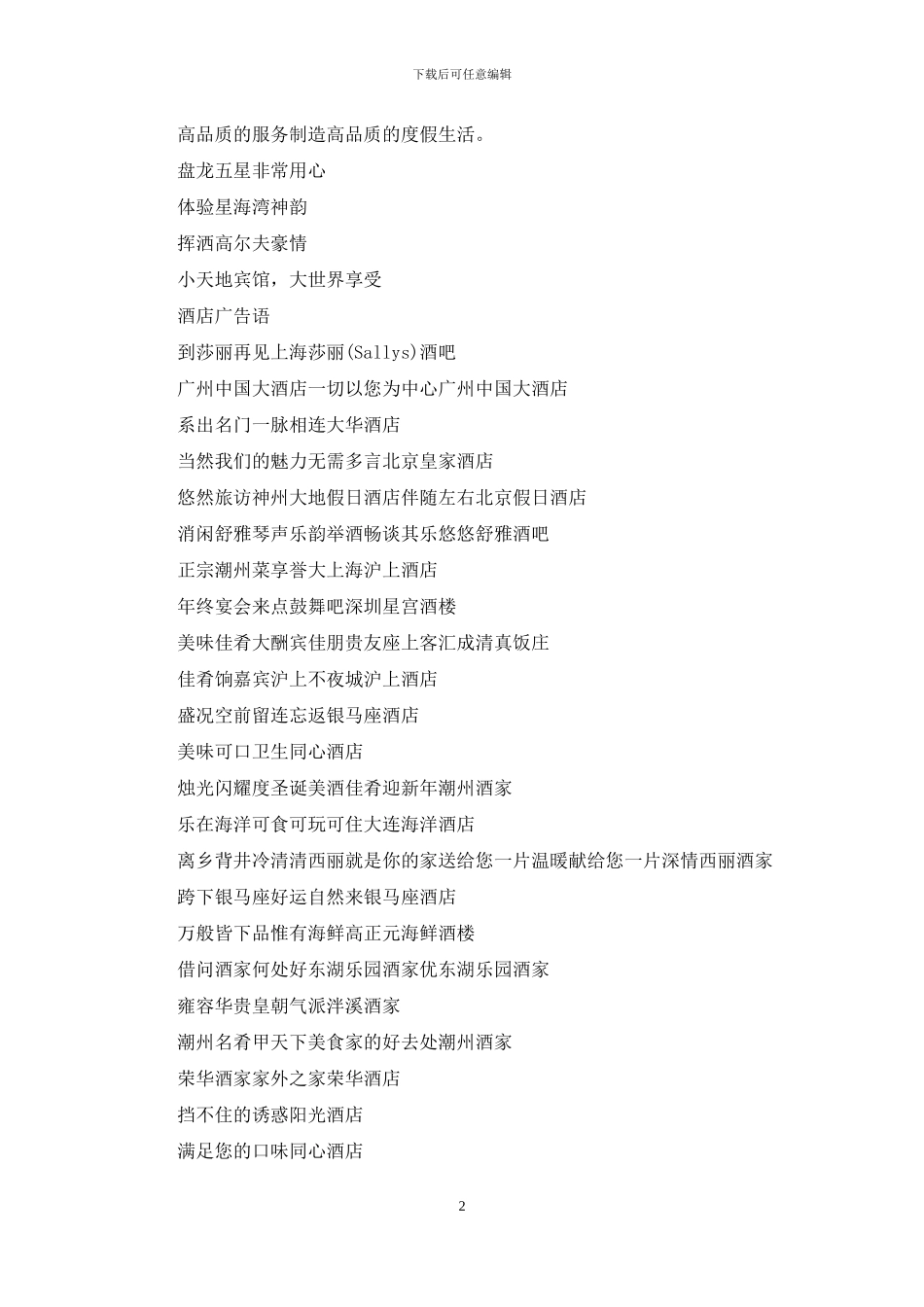 下载后可任意编辑

高品质的服务制造高品质的度假生活。

盘龙五星非常用心

体验星海湾神韵

挥洒高尔夫豪情

小天地宾馆，大世界享受

酒店广告语

到莎丽再见上海莎丽(Sallys)酒吧

广州中国大酒店一切以您为中心广州中国大酒店

系出名门一脉相连大华酒店

当然我们的魅力无需多言北京皇家酒店

悠然旅访神州大地假日酒店伴随左右北京假日酒店

消闲舒雅琴声乐韵举酒畅谈其乐悠悠舒雅酒吧

正宗潮州菜享誉大上海沪上酒店

年终宴会来点鼓舞吧深圳星宫酒楼

美味佳肴大酬宾佳朋贵友座上客汇成清真饭庄

佳肴饷嘉宾沪上不夜城沪上酒店

盛况空前留连忘返银马座酒店

美味可口卫生同心酒店

烛光闪耀度圣诞美酒佳肴迎新年潮州酒家

乐在海洋可食可玩可住大连海洋酒店

离乡背井冷清清西丽就是你的家送给您一片温暖献给您一片深情西丽酒家

跨下银马座好运自然来银马座酒店

万般皆下品惟有海鲜高正元海鲜酒楼

借问酒家何处好东湖乐园酒家优东湖乐园酒家

雍容华贵皇朝气派泮溪酒家

潮州名肴甲天下美食家的好去处潮州酒家

荣华酒家家外之家荣华酒店

挡不住的诱惑阳光酒店

满足您的口味同心酒店

2